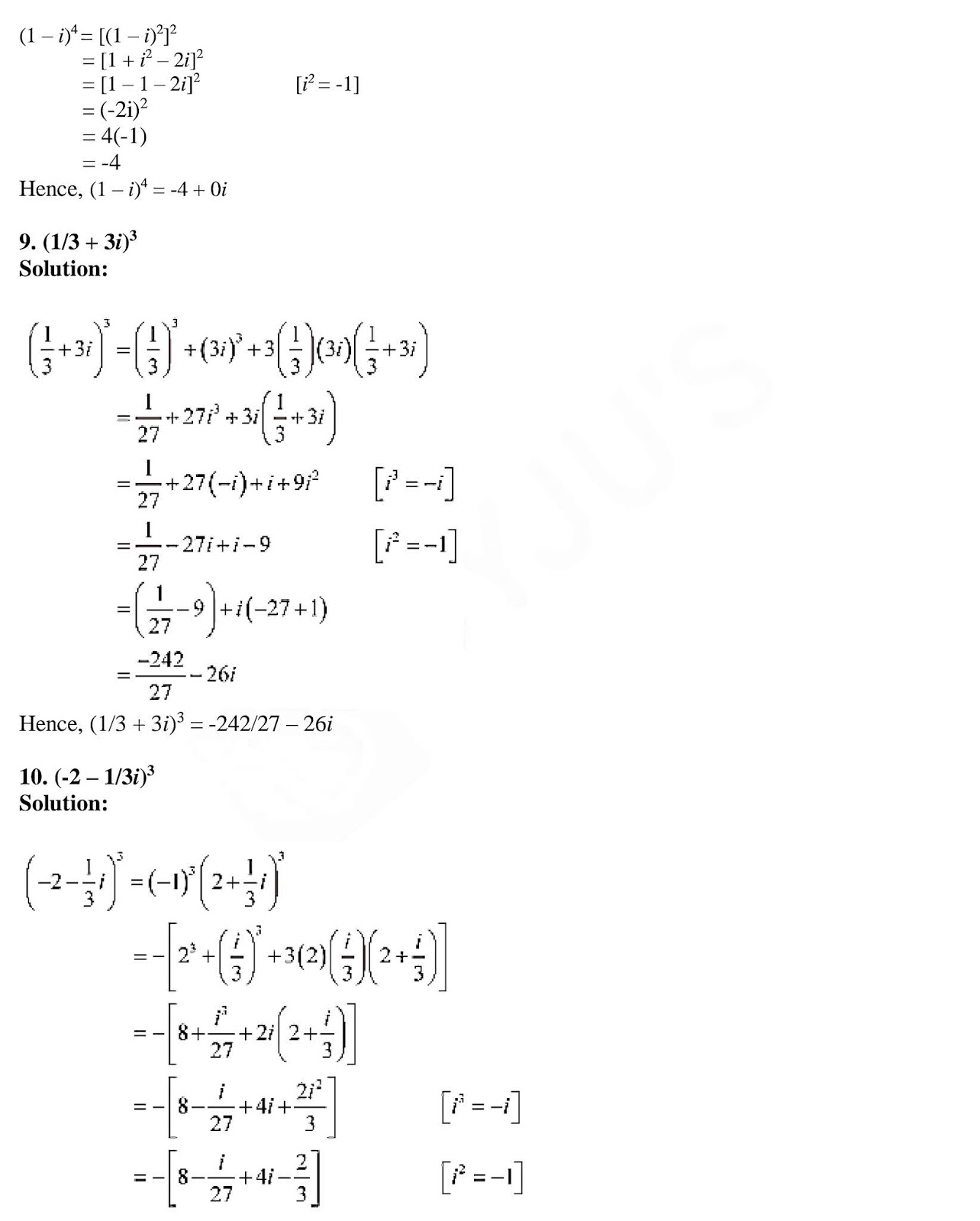 $(1 - i)^4 = [(1 - i)^2]^2$
$= [1 + i^2 - 2i]^2$
$= [1 - 1 - 2i]^2$ $[i^2 = -1]$
$= (-2i)^2$
$= 4(-1)$
$= -4$
Hence, $(1 - i)^4 = -4 + 0i$

**9. $(1/3 + 3i)^3$**
**Solution:**

$\left(\frac{1}{3}+3i\right)^3 = \left(\frac{1}{3}\right)^3 + (3i)^3 + 3\left(\frac{1}{3}\right)(3i)\left(\frac{1}{3}+3i\right)$
$= \frac{1}{27} + 27i^3 + 3i\left(\frac{1}{3}+3i\right)$
$= \frac{1}{27} + 27(-i) + i + 9i^2$ $[i^3 = -i]$
$= \frac{1}{27} - 27i + i - 9$ $[i^2 = -1]$
$= \left(\frac{1}{27} - 9\right) + i(-27+1)$
$= \frac{-242}{27} - 26i$
Hence, $(1/3 + 3i)^3 = -242/27 - 26i$

**10. $(-2 - 1/3i)^3$**
**Solution:**

$\left(-2-\frac{1}{3}i\right)^3 = (-1)^3\left(2+\frac{1}{3}i\right)^3$
$= -\left[2^3 + \left(\frac{i}{3}\right)^3 + 3(2)\left(\frac{i}{3}\right)\left(2+\frac{i}{3}\right)\right]$
$= -\left[8 + \frac{i^3}{27} + 2i\left(2+\frac{i}{3}\right)\right]$
$= -\left[8 - \frac{i}{27} + 4i + \frac{2i^2}{3}\right]$ $[i^3 = -i]$
$= -\left[8 - \frac{i}{27} + 4i - \frac{2}{3}\right]$ $[i^2 = -1]$